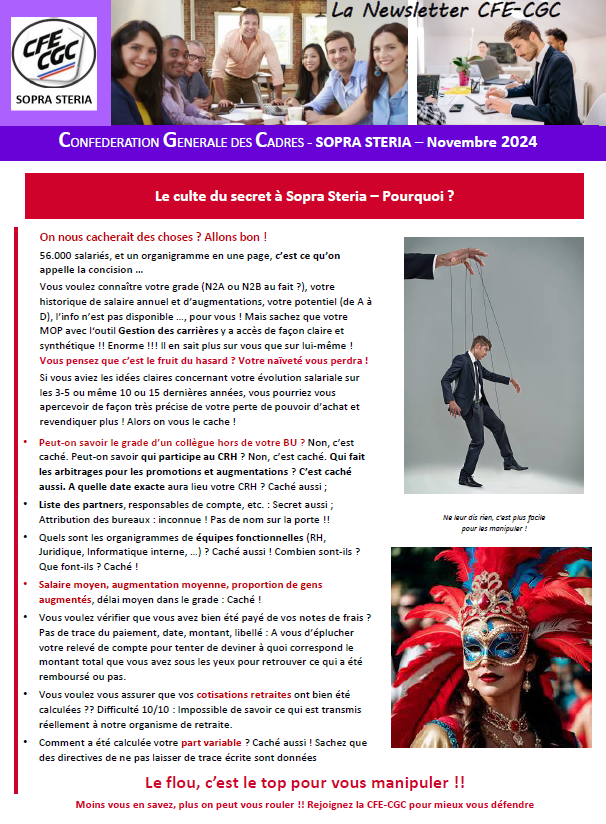 CFE CGC
SOPRA STERIA

La Newsletter CFE-CGC

CONFEDERATION GENERALE DES CADRES - SOPRA STERIA – Novembre 2024

Le culte du secret à Sopra Steria – Pourquoi ?

On nous cacherait des choses ? Allons bon !

56.000 salariés, et un organigramme en une page, c'est ce qu'on appelle la concision …

Vous voulez connaître votre grade (N2A ou N2B au fait ?), votre historique de salaire annuel et d'augmentations, votre potentiel (de A à D), l'info n'est pas disponible …, pour vous ! Mais sachez que votre MOP avec l'outil Gestion des carrières y a accès de façon claire et synthétique !! Enorme !!! Il en sait plus sur vous que sur lui-même !

Vous pensez que c'est le fruit du hasard ? Votre naïveté vous perdra !

Si vous aviez les idées claires concernant votre évolution salariale sur les 3-5 ou même 10 ou 15 dernières années, vous pourriez vous apercevoir de façon très précise de votre perte de pouvoir d'achat et revendiquer plus ! Alors on vous le cache !

• Peut-on savoir le grade d'un collègue hors de votre BU ? Non, c'est caché. Peut-on savoir qui participe au CRH ? Non, c'est caché. Qui fait les arbitrages pour les promotions et augmentations ? C'est caché aussi. A quelle date exacte aura lieu votre CRH ? Caché aussi ;

• Liste des partners, responsables de compte, etc. : Secret aussi ; Attribution des bureaux : inconnue ! Pas de nom sur la porte !!

• Quels sont les organigrammes de équipes fonctionnelles (RH, Juridique, Informatique interne, …) ? Caché aussi ! Combien sont-ils ? Que font-ils ? Caché !

• Salaire moyen, augmentation moyenne, proportion de gens augmentés, délai moyen dans le grade : Caché !

• Vous voulez vérifier que vous avez bien été payé de vos notes de frais ? Pas de trace du paiement, date, montant, libellé : A vous d'éplucher votre relevé de compte pour tenter de deviner à quoi correspond le montant total que vous avez sous les yeux pour retrouver ce qui a été remboursé ou pas.

• Vous voulez vous assurer que vos cotisations retraites ont bien été calculées ?? Difficulté 10/10 : Impossible de savoir ce qui est transmis réellement à notre organisme de retraite.

• Comment a été calculée votre part variable ? Caché aussi ! Sachez que des directives de ne pas laisser de trace écrite sont données

Ne leur dis rien, c'est plus facile pour les manipuler !

Le flou, c'est le top pour vous manipuler !!

Moins vous en savez, plus on peut vous rouler !! Rejoignez la CFE-CGC pour mieux vous défendre